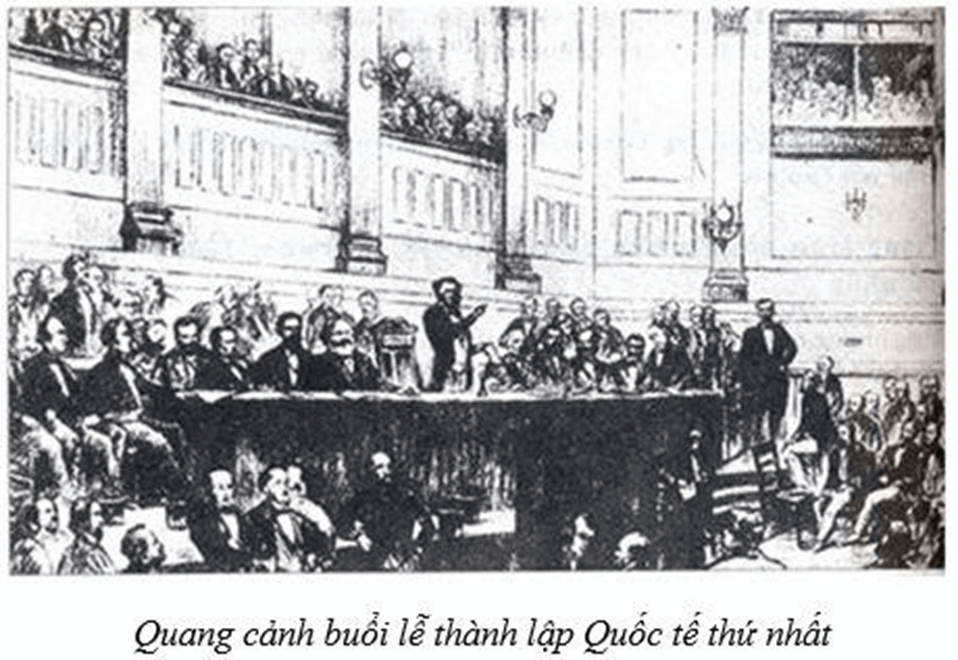 Quang cảnh buổi lễ thành lập Quốc tế thứ nhất